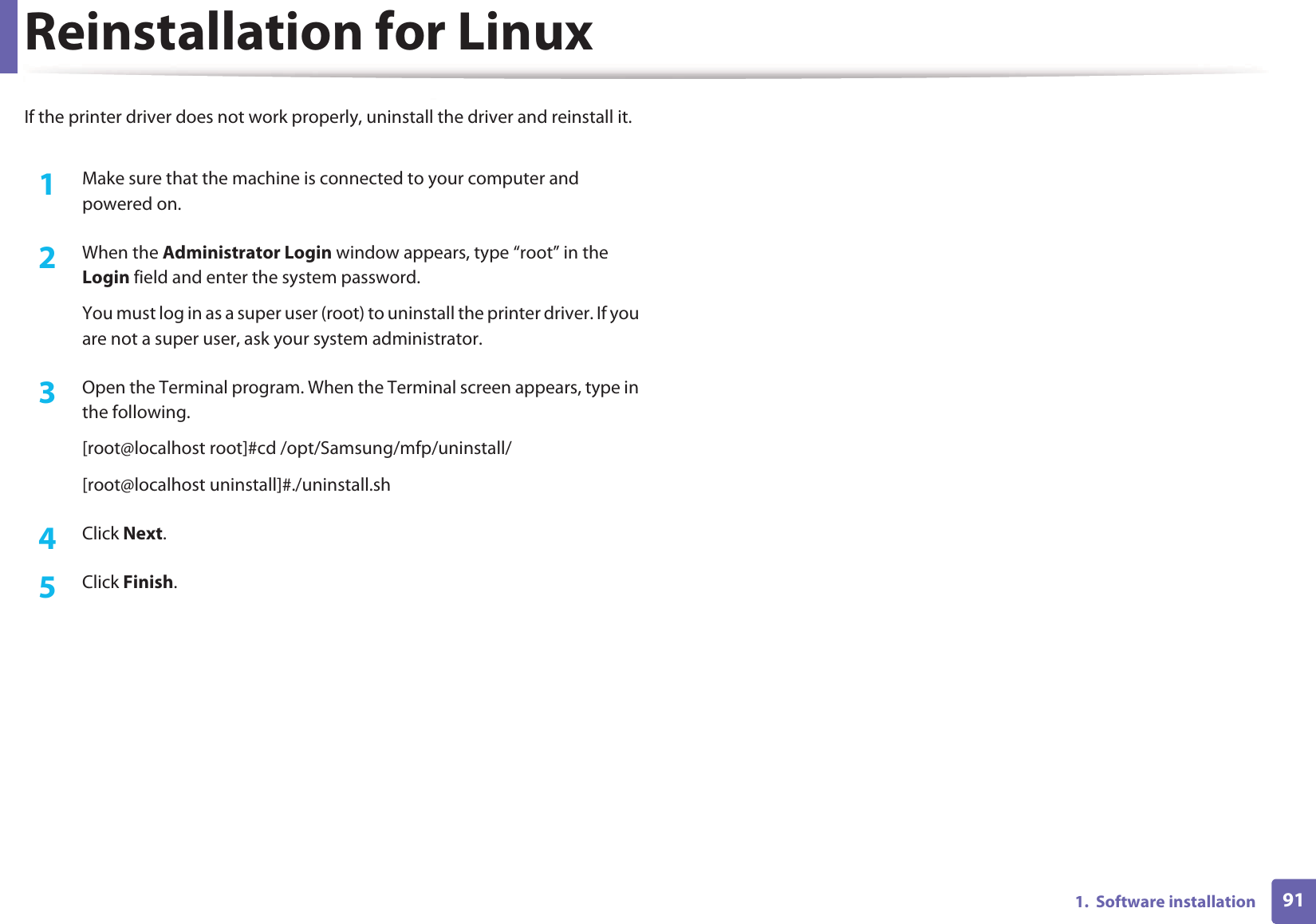 Reinstallation for Linux

If the printer driver does not work properly, uninstall the driver and reinstall it.

1 Make sure that the machine is connected to your computer and powered on.

2 When the Administrator Login window appears, type "root" in the Login field and enter the system password.

You must log in as a super user (root) to uninstall the printer driver. If you are not a super user, ask your system administrator.

3 Open the Terminal program. When the Terminal screen appears, type in the following.

[root@localhost root]#cd /opt/Samsung/mfp/uninstall/

[root@localhost uninstall]#./uninstall.sh

4 Click Next.

5 Click Finish.

1. Software installation 91